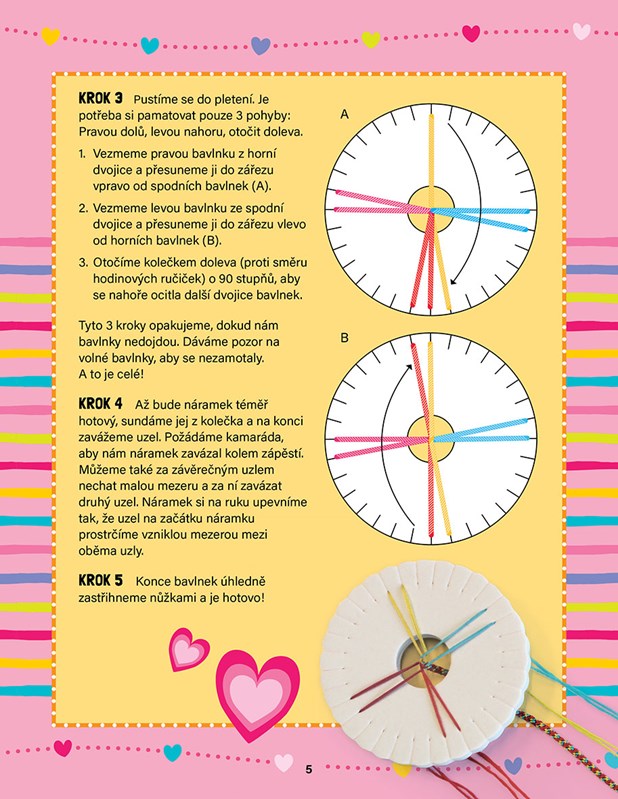 KROK 3 Pustíme se do pletení. Je potřeba si pamatovat pouze 3 pohyby: Pravou dolů, levou nahoru, otočit doleva.

1. Vezmeme pravou bavlnku z horní dvojice a přesuneme ji do zářezu vpravo od spodních bavlnek (A).

2. Vezmeme levou bavlnku ze spodní dvojice a přesuneme ji do zářezu vlevo od horních bavlnek (B).

3. Otočíme kolečkem doleva (proti směru hodinových ručiček) o 90 stupňů, aby se nahoře ocitla další dvojice bavlnek.

Tyto 3 kroky opakujeme, dokud nám bavlnky nedojdou. Dáváme pozor na volné bavlnky, aby se nezamotaly. A to je celé!

KROK 4 Až bude náramek téměř hotový, sundáme jej z kolečka a na konci zavážeme uzel. Požádáme kamaráda, aby nám náramek zavázal kolem zápěstí. Můžeme také za závěrečným uzlem nechat malou mezeru a za ní zavázat druhý uzel. Náramek si na ruku upevníme tak, že uzel na začátku náramku prostrčíme vzniklou mezerou mezi oběma uzly.

KROK 5 Konce bavlnek úhledně zastřihneme nůžkami a je hotovo!

A

B

5